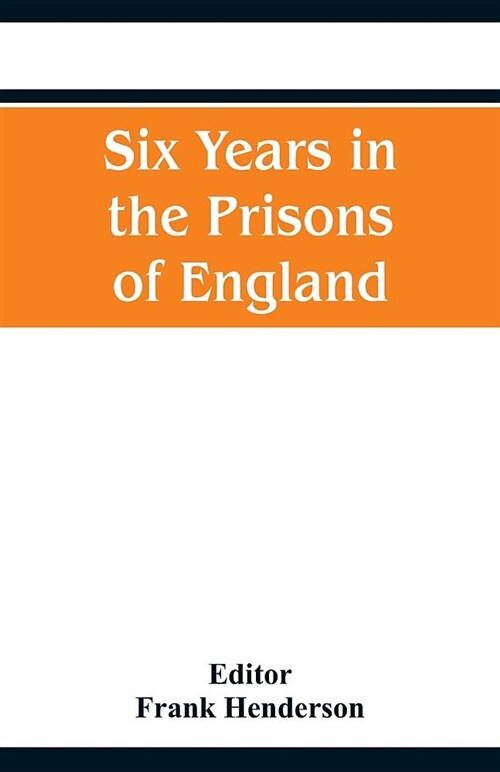 Six Years in the Prisons of England

Editor
Frank Henderson